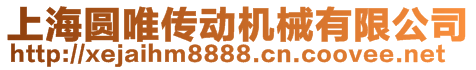 上海圆唯传动机械有限公司
http://xejaihm8888.cn.coovee.net